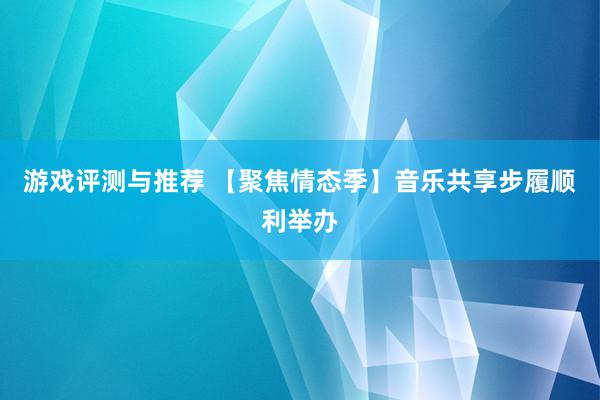 游戏评测与推荐 【聚焦情态季】音乐共享步履顺利举办